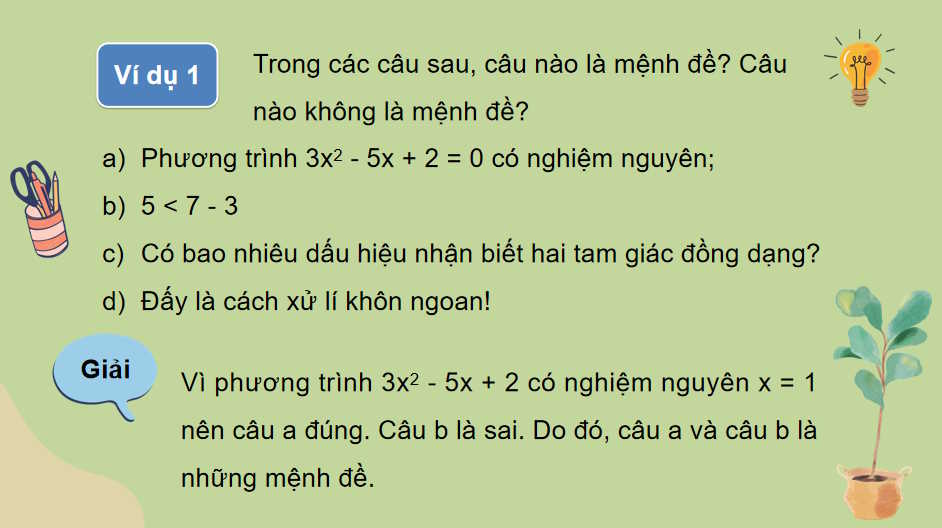 Ví dụ 1

Trong các câu sau, câu nào là mệnh đề? Câu nào không là mệnh đề?

a) Phương trình $3x^2 - 5x + 2 = 0$ có nghiệm nguyên;

b) $5 < 7 - 3$

c) Có bao nhiêu dấu hiệu nhận biết hai tam giác đồng dạng?

d) Đấy là cách xử lí khôn ngoan!

Giải

Vì phương trình $3x^2 - 5x + 2$ có nghiệm nguyên $x = 1$ nên câu a đúng. Câu b là sai. Do đó, câu a và câu b là những mệnh đề.